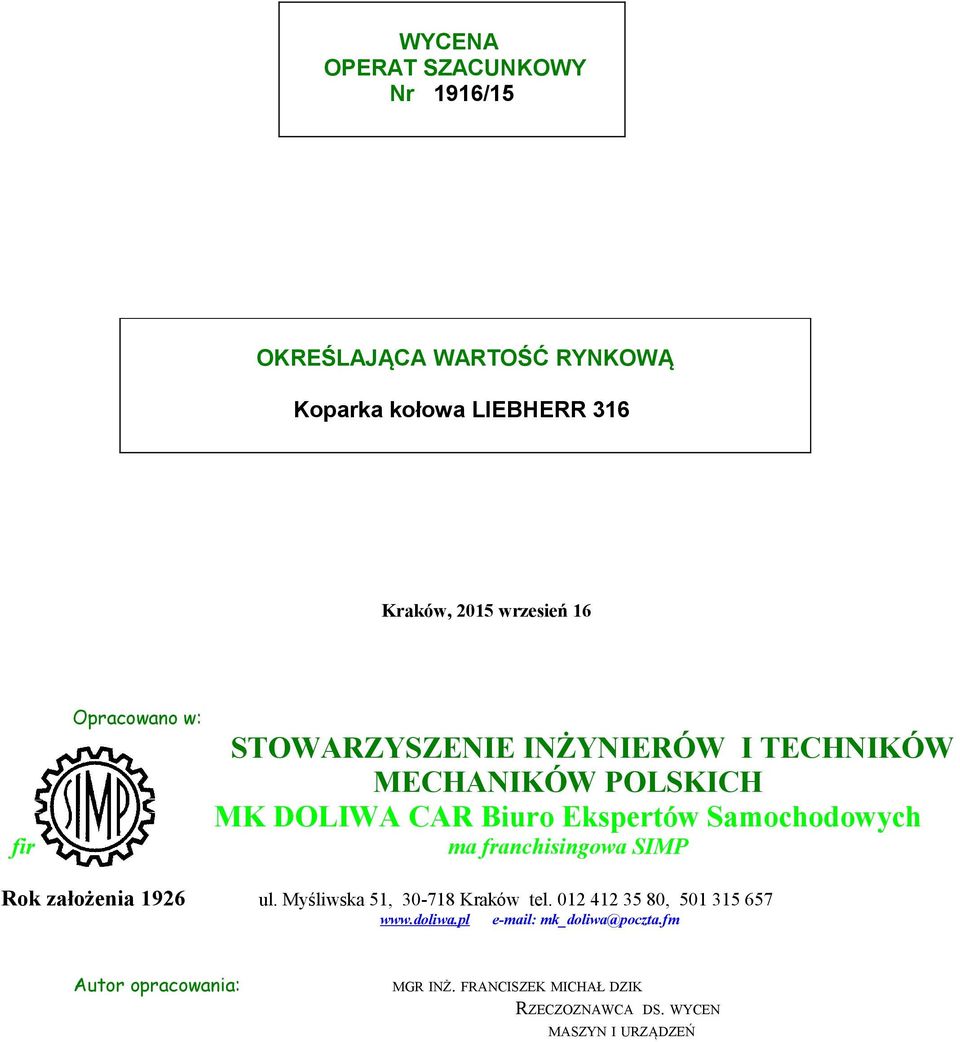 WYCENA
OPERAT SZACUNKOWY
Nr 1916/15

OKREŚLAJĄCA WARTOŚĆ RYNKOWĄ
Koparka kołowa LIEBHERR 316

Kraków, 2015 wrzesień 16

Opracowano w:

SIMP

STOWARZYSZENIE INŻYNIERÓW I TECHNIKÓW MECHANIKÓW POLSKICH
MK DOLIWA CAR Biuro Ekspertów Samochodowych
fir ma franchisingowa SIMP

Rok założenia 1926 ul. Myśliwska 51, 30-718 Kraków tel. 012 412 35 80, 501 315 657
www.doliwa.pl e-mail: mk_doliwa@poczta.fm

Autor opracowania: MGR INŻ. FRANCISZEK MICHAŁ DZIK
RZECZOZNAWCA DS. WYCEN
MASZYN I URZĄDZEŃ